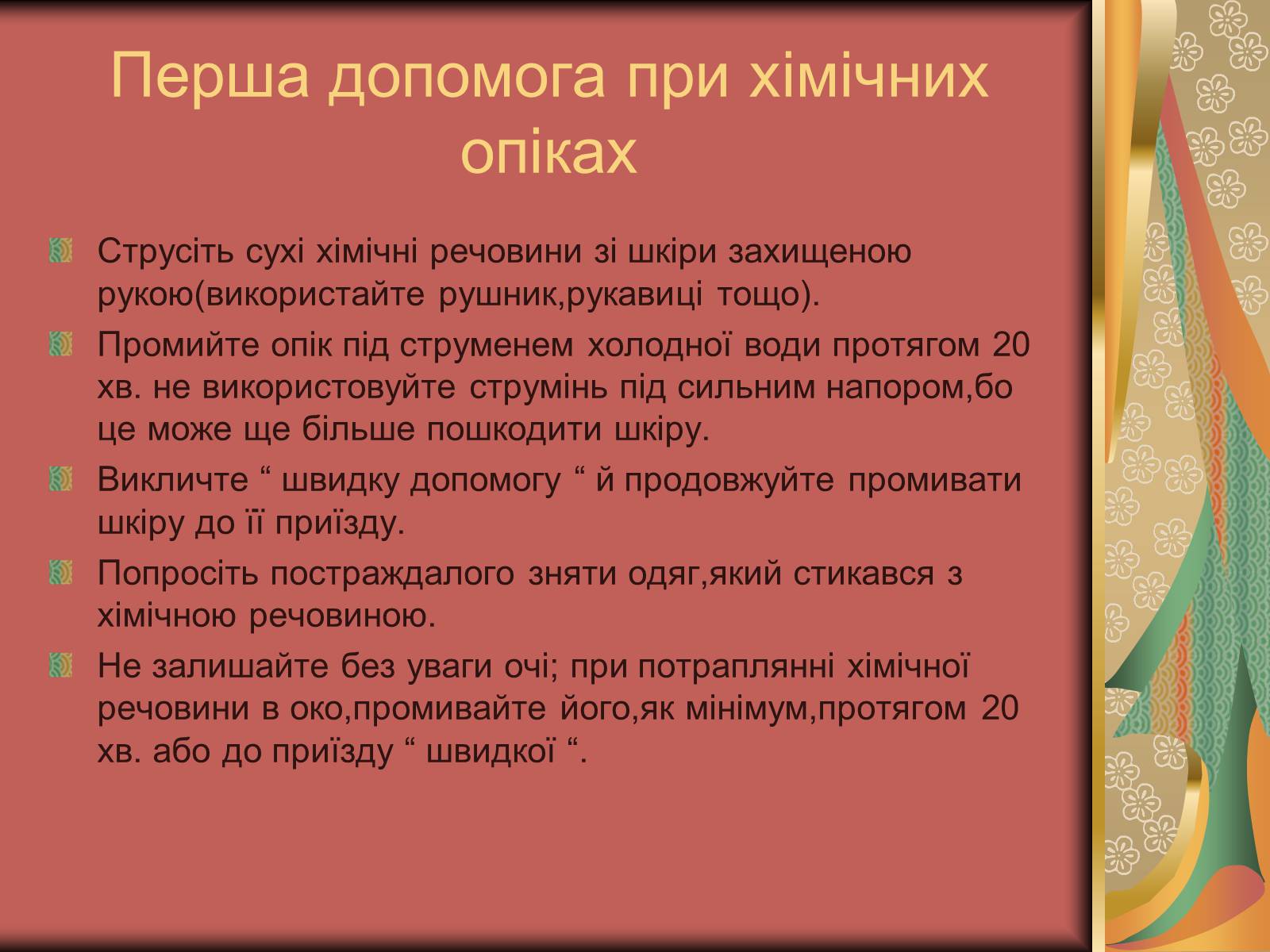 Перша допомога при хімічних опіках

Струсіть сухі хімічні речовини зі шкіри захищеною рукою(використайте рушник,рукавиці тощо).

Промийте опік під струменем холодної води протягом 20 хв. не використовуйте струмінь під сильним напором,бо це може ще більше пошкодити шкіру.

Викличте “ швидку допомогу “ й продовжуйте промивати шкіру до її приїзду.

Попросіть постраждалого зняти одяг,який стикався з хімічною речовиною.

Не залишайте без уваги очі; при потраплянні хімічної речовини в око,промивайте його,як мінімум,протягом 20 хв. або до приїзду “ швидкої “.